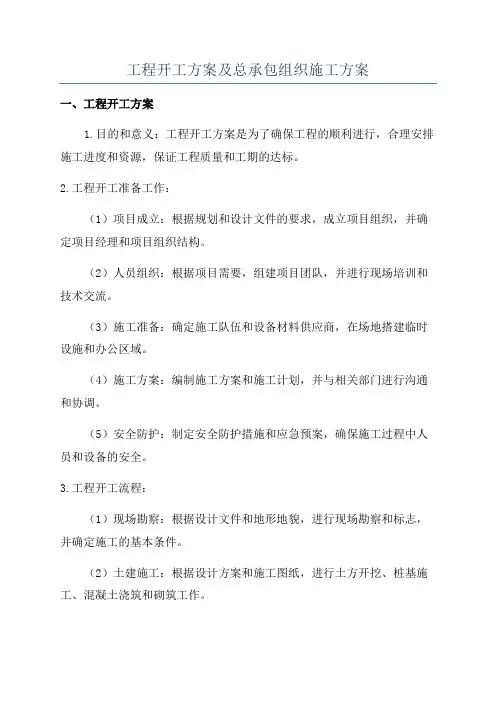 工程开工方案及总承包组织施工方案

一、工程开工方案

1.目的和意义：工程开工方案是为了确保工程的顺利进行，合理安排施工进度和资源，保证工程质量和工期的达标。

2.工程开工准备工作：

（1）项目成立：根据规划和设计文件的要求，成立项目组织，并确定项目经理和项目组织结构。

（2）人员组织：根据项目需要，组建项目团队，并进行现场培训和技术交流。

（3）施工准备：确定施工队伍和设备材料供应商，在场地搭建临时设施和办公区域。

（4）施工方案：编制施工方案和施工计划，并与相关部门进行沟通和协调。

（5）安全防护：制定安全防护措施和应急预案，确保施工过程中人员和设备的安全。

3.工程开工流程：

（1）现场勘察：根据设计文件和地形地貌，进行现场勘察和标志，并确定施工的基本条件。

（2）土建施工：根据设计方案和施工图纸，进行土方开挖、桩基施工、混凝土浇筑和砌筑工作。